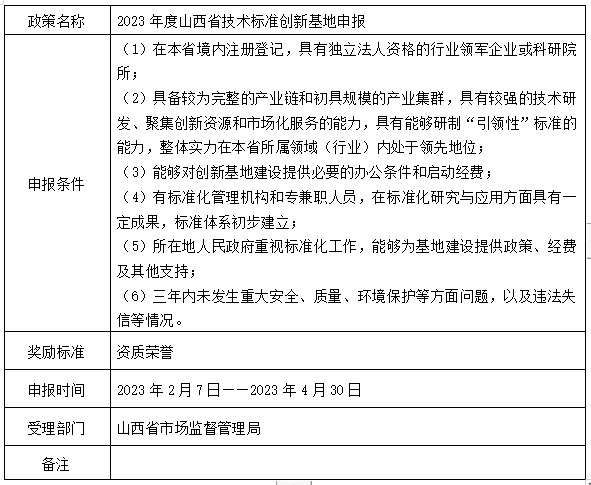 | 政策名称 | 2023 年度山西省技术标准创新基地申报 |
|---|---|
| 申报条件 | （1）在本省境内注册登记，具有独立法人资格的行业领军企业或科研院所；<br>（2）具备较为完整的产业链和初具规模的产业集群，具有较强的技术研发、聚集创新资源和市场化服务的能力，具有能够研制“引领性”标准的能力，整体实力在本省所属领域（行业）内处于领先地位；<br>（3）能够对创新基地建设提供必要的办公条件和启动经费；<br>（4）有标准化管理机构和专兼职人员，在标准化研究与应用方面具有一定成果，标准体系初步建立；<br>（5）所在地人民政府重视标准化工作，能够为基地建设提供政策、经费及其他支持；<br>（6）三年内未发生重大安全、质量、环境保护等方面问题，以及违法失信等情况。 |
| 奖励标准 | 资质荣誉 |
| 申报时间 | 2023 年 2 月 7 日——2023 年 4 月 30 日 |
| 受理部门 | 山西省市场监督管理局 |
| 备注 | |